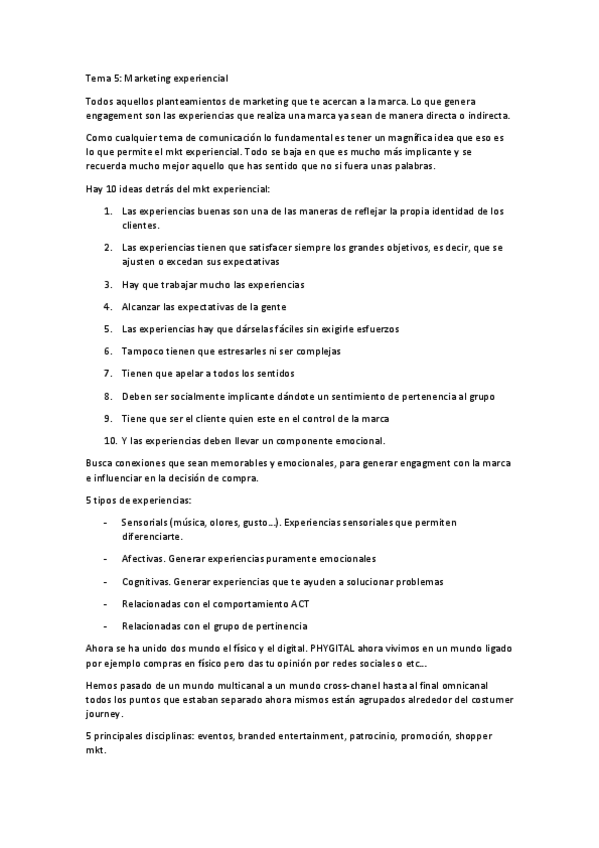 Tema 5: Marketing experiencial

Todos aquellos planteamientos de marketing que te acercan a la marca. Lo que genera engagement son las experiencias que realiza una marca ya sean de manera directa o indirecta.

Como cualquier tema de comunicación lo fundamental es tener un magnífica idea que eso es lo que permite el mkt experiencial. Todo se baja en que es mucho más implicante y se recuerda mucho mejor aquello que has sentido que no si fuera unas palabras.

Hay 10 ideas detrás del mkt experiencial:

1. Las experiencias buenas son una de las maneras de reflejar la propia identidad de los clientes.
2. Las experiencias tienen que satisfacer siempre los grandes objetivos, es decir, que se ajusten o excedan sus expectativas
3. Hay que trabajar mucho las experiencias
4. Alcanzar las expectativas de la gente
5. Las experiencias hay que dárselas fáciles sin exigirle esfuerzos
6. Tampoco tienen que estresarles ni ser complejas
7. Tienen que apelar a todos los sentidos
8. Deben ser socialmente implicante dándote un sentimiento de pertenencia al grupo
9. Tiene que ser el cliente quien este en el control de la marca
10. Y las experiencias deben llevar un componente emocional.

Busca conexiones que sean memorables y emocionales, para generar engagment con la marca e influenciar en la decisión de compra.

5 tipos de experiencias:

- Sensorials (música, olores, gusto…). Experiencias sensoriales que permiten diferenciarte.
- Afectivas. Generar experiencias puramente emocionales
- Cognitivas. Generar experiencias que te ayuden a solucionar problemas
- Relacionadas con el comportamiento ACT
- Relacionadas con el grupo de pertinencia

Ahora se ha unido dos mundo el físico y el digital. PHYGITAL ahora vivimos en un mundo ligado por ejemplo compras en físico pero das tu opinión por redes sociales o etc…

Hemos pasado de un mundo multicanal a un mundo cross-chanel hasta al final omnicanal todos los puntos que estaban separado ahora mismos están agrupados alrededor del costumer journey.

5 principales disciplinas: eventos, branded entertainment, patrocinio, promoción, shopper mkt.